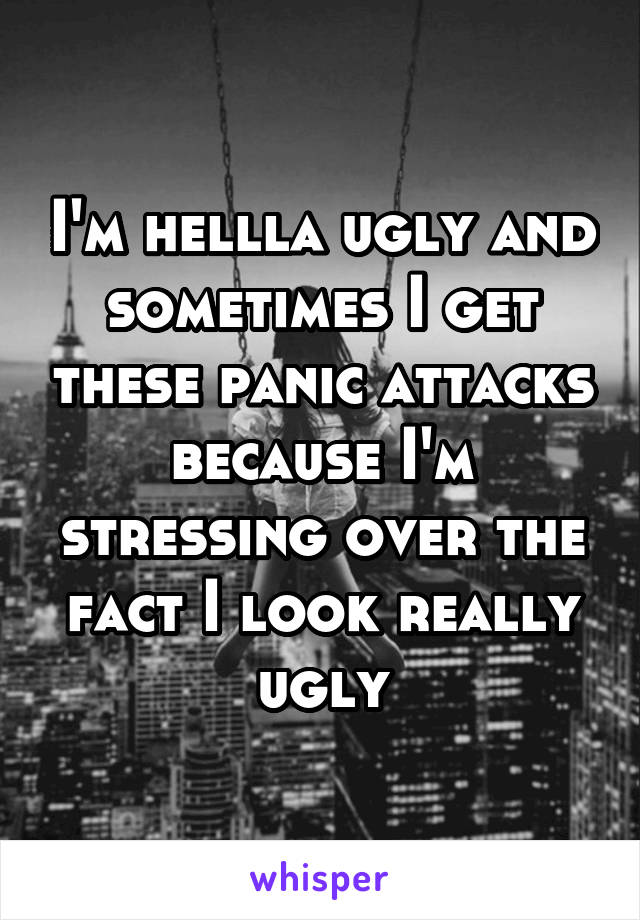 I'm hellla ugly and sometimes I get these panic attacks because I'm stressing over the fact I look really ugly

whisper